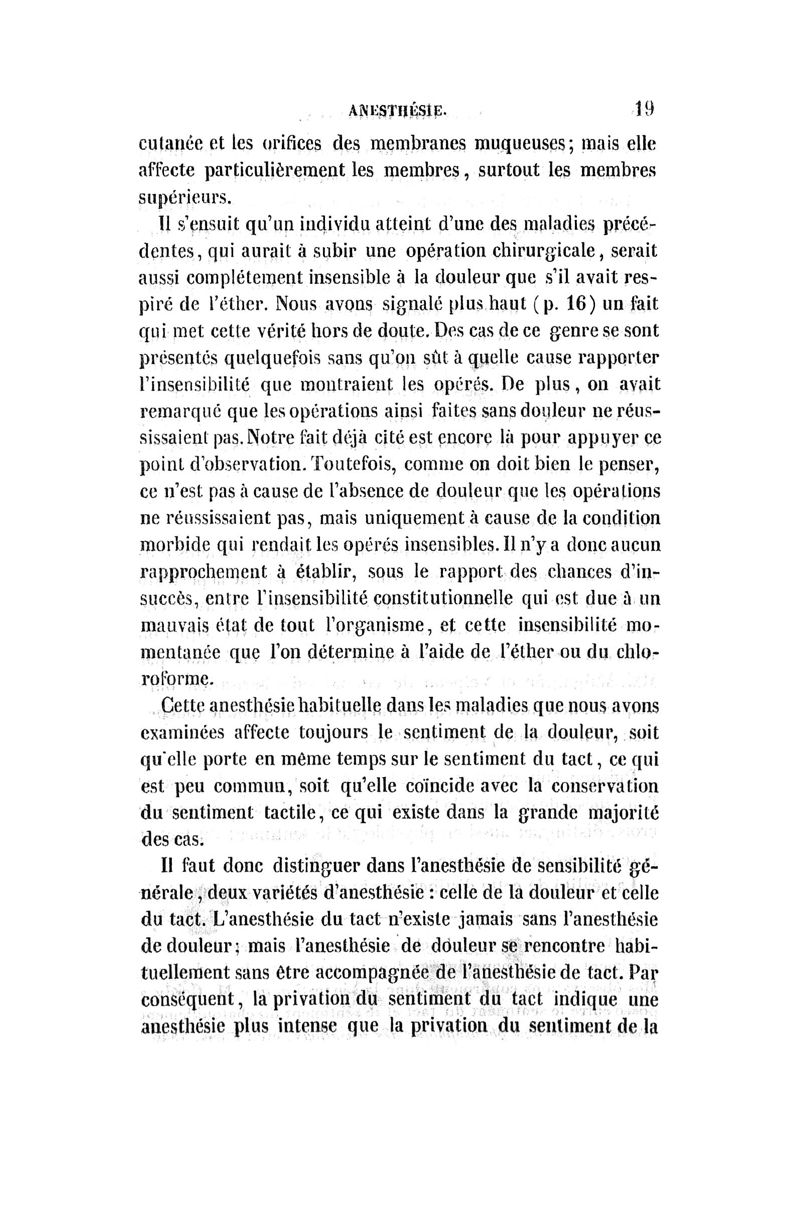 ANESTHÉSIE. 19

cutanée et les orifices des membranes muqueuses; mais elle affecte particulièrement les membres, surtout les membres supérieurs.

Il s'ensuit qu'un individu atteint d'une des maladies précédentes, qui aurait à subir une opération chirurgicale, serait aussi complétement insensible à la douleur que s'il avait respiré de l'éther. Nous avons signalé plus haut (p. 16) un fait qui met cette vérité hors de doute. Des cas de ce genre se sont présentés quelquefois sans qu'on sût à quelle cause rapporter l'insensibilité que montraient les opérés. De plus, on avait remarqué que les opérations ainsi faites sans douleur ne réussissaient pas. Notre fait déjà cité est encore là pour appuyer ce point d'observation. Toutefois, comme on doit bien le penser, ce n'est pas à cause de l'absence de douleur que les opérations ne réussissaient pas, mais uniquement à cause de la condition morbide qui rendait les opérés insensibles. Il n'y a donc aucun rapprochement à établir, sous le rapport des chances d'insuccès, entre l'insensibilité constitutionnelle qui est due à un mauvais état de tout l'organisme, et cette insensibilité momentanée que l'on détermine à l'aide de l'éther ou du chloroforme.

Cette anesthésie habituelle dans les maladies que nous avons examinées affecte toujours le sentiment de la douleur, soit qu'elle porte en même temps sur le sentiment du tact, ce qui est peu commun, soit qu'elle coïncide avec la conservation du sentiment tactile, ce qui existe dans la grande majorité des cas.

Il faut donc distinguer dans l'anesthésie de sensibilité générale, deux variétés d'anesthésie : celle de la douleur et celle du tact. L'anesthésie du tact n'existe jamais sans l'anesthésie de douleur; mais l'anesthésie de douleur se rencontre habituellement sans être accompagnée de l'anesthésie de tact. Par conséquent, la privation du sentiment du tact indique une anesthésie plus intense que la privation du sentiment de la